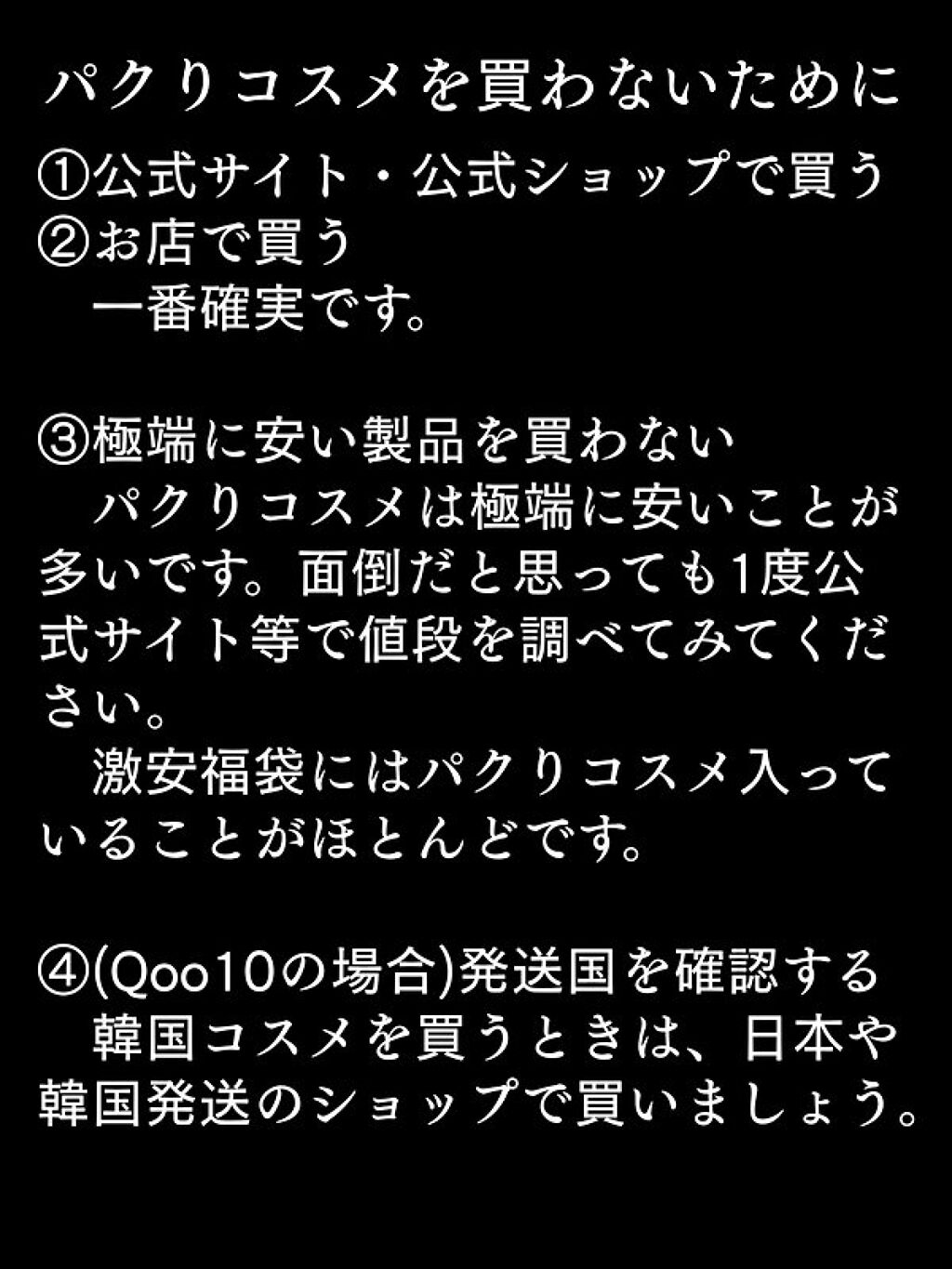 パクりコスメを買わないために

①公式サイト・公式ショップで買う
②お店で買う
　一番確実です。

③極端に安い製品を買わない
　パクりコスメは極端に安いことが多いです。面倒だと思っても1度公式サイト等で値段を調べてみてください。
　激安福袋にはパクりコスメ入っていることがほとんどです。

④(Qoo10の場合)発送国を確認する
　韓国コスメを買うときは、日本や韓国発送のショップで買いましょう。